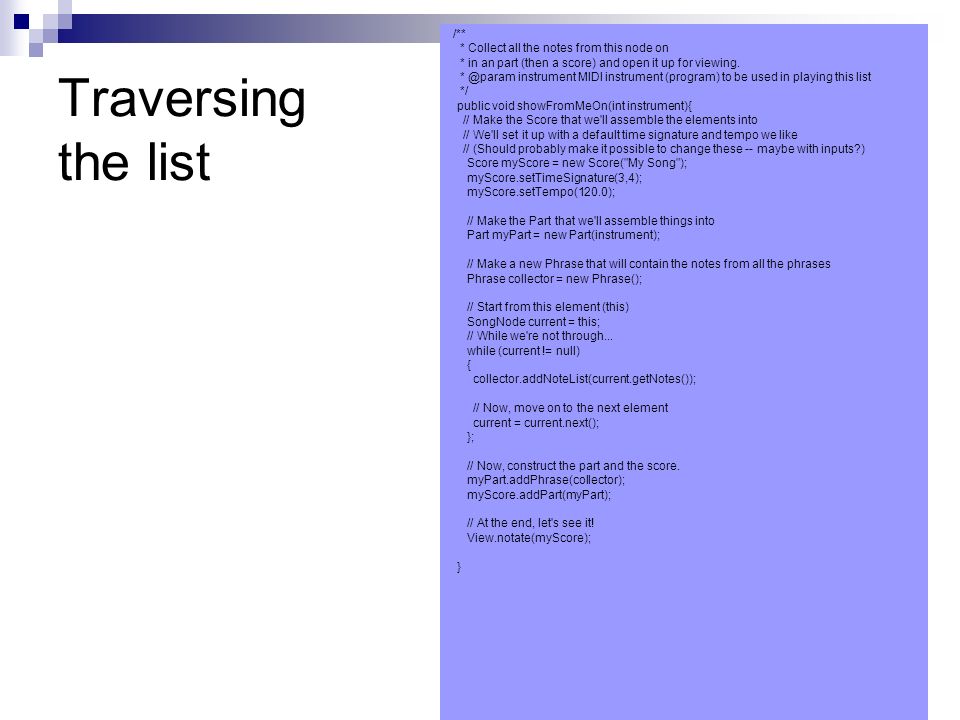 Traversing the list

/**
 * Collect all the notes from this node on
 * in an part (then a score) and open it up for viewing.
 * @param instrument MIDI instrument (program) to be used in playing this list
 */
public void showFromMeOn(int instrument){
  // Make the Score that we'll assemble the elements into
  // We'll set it up with a default time signature and tempo we like
  // (Should probably make it possible to change these -- maybe with inputs?)
   Score myScore = new Score("My Song");
   myScore.setTimeSignature(3,4);
   myScore.setTempo(120.0);

   // Make the Part that we'll assemble things into
   Part myPart = new Part(instrument);

   // Make a new Phrase that will contain the notes from all the phrases
   Phrase collector = new Phrase();

   // Start from this element (this)
   SongNode current = this;
   // While we're not through...
   while (current != null)
   {
     collector.addNoteList(current.getNotes());

     // Now, move on to the next element
     current = current.next();
   };

   // Now, construct the part and the score.
   myPart.addPhrase(collector);
   myScore.addPart(myPart);

   // At the end, let's see it!
   View.notate(myScore);

}